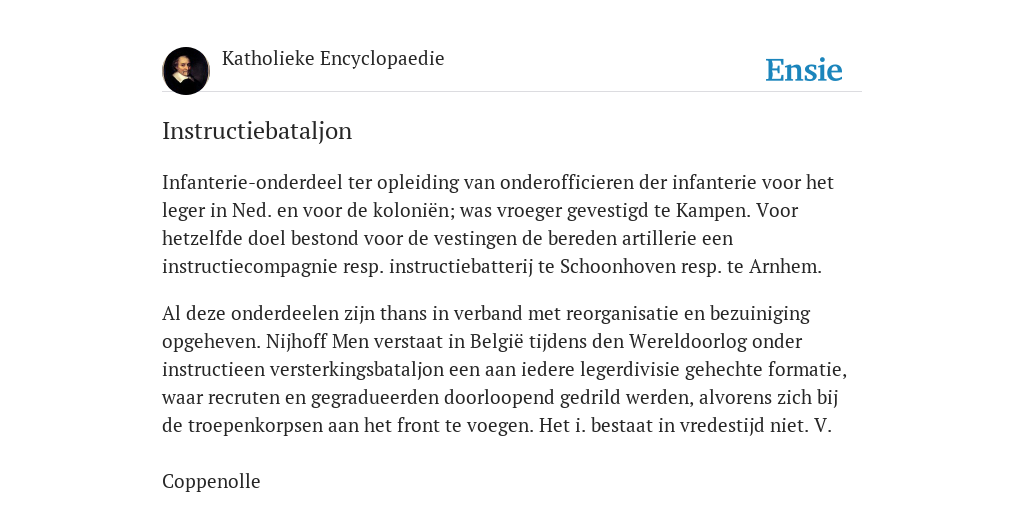 Katholieke Encyclopaedie

Ensie

Instructiebataljon

Infanterie-onderdeel ter opleiding van onderofficieren der infanterie voor het leger in Ned. en voor de koloniën; was vroeger gevestigd te Kampen. Voor hetzelfde doel bestond voor de vestingen de bereden artillerie een instructiecompagnie resp. instructiebatterij te Schoonhoven resp. te Arnhem.

Al deze onderdeelen zijn thans in verband met reorganisatie en bezuiniging opgeheven. Nijhoff Men verstaat in België tijdens den Wereldoorlog onder instructieen versterkingsbataljon een aan iedere legerdivisie gehechte formatie, waar recruten en gegradueerden doorloopend gedrild werden, alvorens zich bij de troepenkorpsen aan het front te voegen. Het i. bestaat in vredestijd niet. V.

Coppenolle